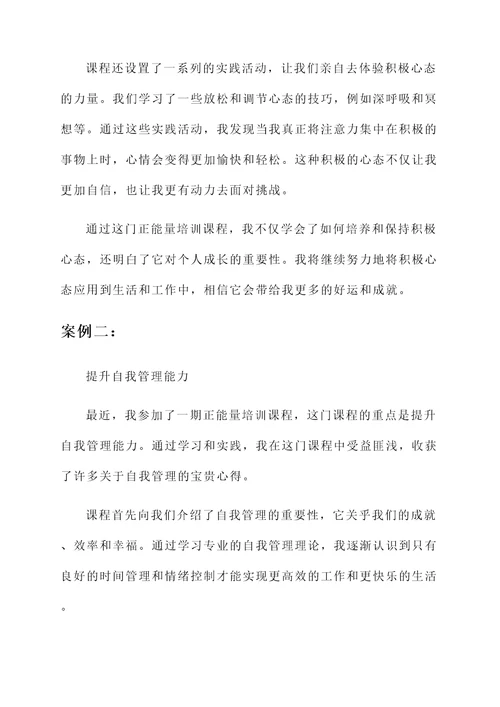 课程还设置了一系列的实践活动，让我们亲自去体验积极心态的力量。我们学习了一些放松和调节心态的技巧，例如深呼吸和冥想等。通过这些实践活动，我发现当我真正将注意力集中在积极的事物上时，心情会变得更加愉快和轻松。这种积极的心态不仅让我更加自信，也让我更有动力去面对挑战。

通过这门正能量培训课程，我不仅学会了如何培养和保持积极心态，还明白了它对个人成长的重要性。我将继续努力地将积极心态应用到生活和工作中，相信它会带给我更多的好运和成就。

案例二：

提升自我管理能力

最近，我参加了一期正能量培训课程，这门课程的重点是提升自我管理能力。通过学习和实践，我在这门课程中受益匪浅，收获了许多关于自我管理的宝贵心得。

课程首先向我们介绍了自我管理的重要性，它关乎我们的成就、效率和幸福。通过学习专业的自我管理理论，我逐渐认识到只有良好的时间管理和情绪控制才能实现更高效的工作和更快乐的生活。